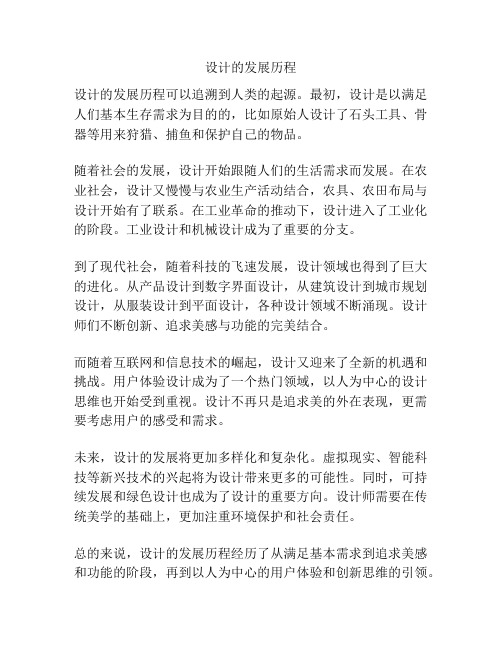 设计的发展历程

设计的发展历程可以追溯到人类的起源。最初，设计是以满足人们基本生存需求为目的的，比如原始人设计了石头工具、骨器等用来狩猎、捕鱼和保护自己的物品。

随着社会的发展，设计开始跟随人们的生活需求而发展。在农业社会，设计又慢慢与农业生产活动结合，农具、农田布局与设计开始有了联系。在工业革命的推动下，设计进入了工业化的阶段。工业设计和机械设计成为了重要的分支。

到了现代社会，随着科技的飞速发展，设计领域也得到了巨大的进化。从产品设计到数字界面设计，从建筑设计到城市规划设计，从服装设计到平面设计，各种设计领域不断涌现。设计师们不断创新、追求美感与功能的完美结合。

而随着互联网和信息技术的崛起，设计又迎来了全新的机遇和挑战。用户体验设计成为了一个热门领域，以人为中心的设计思维也开始受到重视。设计不再只是追求美的外在表现，更需要考虑用户的感受和需求。

未来，设计的发展将更加多样化和复杂化。虚拟现实、智能科技等新兴技术的兴起将为设计带来更多的可能性。同时，可持续发展和绿色设计也成为了设计的重要方向。设计师需要在传统美学的基础上，更加注重环境保护和社会责任。

总的来说，设计的发展历程经历了从满足基本需求到追求美感和功能的阶段，再到以人为中心的用户体验和创新思维的引领。